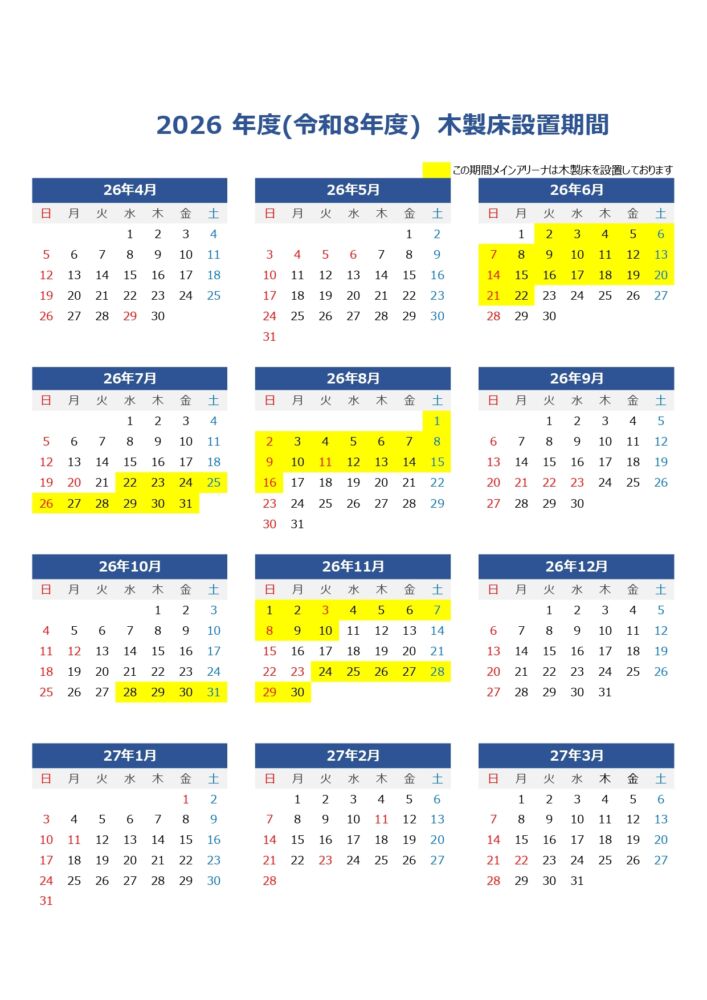 2026 年度(令和8年度) 木製床設置期間

この期間メインアリーナは木製床を設置しております

26年4月

| 日 | 月 | 火 | 水 | 木 | 金 | 土 |
|---|---|---|---|---|---|---|
| | | | 1 | 2 | 3 | 4 |
| 5 | 6 | 7 | 8 | 9 | 10 | 11 |
| 12 | 13 | 14 | 15 | 16 | 17 | 18 |
| 19 | 20 | 21 | 22 | 23 | 24 | 25 |
| 26 | 27 | 28 | 29 | 30 | | |

26年5月

| 日 | 月 | 火 | 水 | 木 | 金 | 土 |
|---|---|---|---|---|---|---|
| | | | | | 1 | 2 |
| 3 | 4 | 5 | 6 | 7 | 8 | 9 |
| 10 | 11 | 12 | 13 | 14 | 15 | 16 |
| 17 | 18 | 19 | 20 | 21 | 22 | 23 |
| 24 | 25 | 26 | 27 | 28 | 29 | 30 |
| 31 | | | | | | |

26年6月

| 日 | 月 | 火 | 水 | 木 | 金 | 土 |
|---|---|---|---|---|---|---|
| | 1 | 2 | 3 | 4 | 5 | 6 |
| 7 | 8 | 9 | 10 | 11 | 12 | 13 |
| 14 | 15 | 16 | 17 | 18 | 19 | 20 |
| 21 | 22 | 23 | 24 | 25 | 26 | 27 |
| 28 | 29 | 30 | | | | |

26年7月

| 日 | 月 | 火 | 水 | 木 | 金 | 土 |
|---|---|---|---|---|---|---|
| | | | 1 | 2 | 3 | 4 |
| 5 | 6 | 7 | 8 | 9 | 10 | 11 |
| 12 | 13 | 14 | 15 | 16 | 17 | 18 |
| 19 | 20 | 21 | 22 | 23 | 24 | 25 |
| 26 | 27 | 28 | 29 | 30 | 31 | |

26年8月

| 日 | 月 | 火 | 水 | 木 | 金 | 土 |
|---|---|---|---|---|---|---|
| | | | | | | 1 |
| 2 | 3 | 4 | 5 | 6 | 7 | 8 |
| 9 | 10 | 11 | 12 | 13 | 14 | 15 |
| 16 | 17 | 18 | 19 | 20 | 21 | 22 |
| 23 | 24 | 25 | 26 | 27 | 28 | 29 |
| 30 | 31 | | | | | |

26年9月

| 日 | 月 | 火 | 水 | 木 | 金 | 土 |
|---|---|---|---|---|---|---|
| | | 1 | 2 | 3 | 4 | 5 |
| 6 | 7 | 8 | 9 | 10 | 11 | 12 |
| 13 | 14 | 15 | 16 | 17 | 18 | 19 |
| 20 | 21 | 22 | 23 | 24 | 25 | 26 |
| 27 | 28 | 29 | 30 | | | |

26年10月

| 日 | 月 | 火 | 水 | 木 | 金 | 土 |
|---|---|---|---|---|---|---|
| | | | | 1 | 2 | 3 |
| 4 | 5 | 6 | 7 | 8 | 9 | 10 |
| 11 | 12 | 13 | 14 | 15 | 16 | 17 |
| 18 | 19 | 20 | 21 | 22 | 23 | 24 |
| 25 | 26 | 27 | 28 | 29 | 30 | 31 |

26年11月

| 日 | 月 | 火 | 水 | 木 | 金 | 土 |
|---|---|---|---|---|---|---|
| 1 | 2 | 3 | 4 | 5 | 6 | 7 |
| 8 | 9 | 10 | 11 | 12 | 13 | 14 |
| 15 | 16 | 17 | 18 | 19 | 20 | 21 |
| 22 | 23 | 24 | 25 | 26 | 27 | 28 |
| 29 | 30 | | | | | |

26年12月

| 日 | 月 | 火 | 水 | 木 | 金 | 土 |
|---|---|---|---|---|---|---|
| | | 1 | 2 | 3 | 4 | 5 |
| 6 | 7 | 8 | 9 | 10 | 11 | 12 |
| 13 | 14 | 15 | 16 | 17 | 18 | 19 |
| 20 | 21 | 22 | 23 | 24 | 25 | 26 |
| 27 | 28 | 29 | 30 | 31 | | |

27年1月

| 日 | 月 | 火 | 水 | 木 | 金 | 土 |
|---|---|---|---|---|---|---|
| | | | | | 1 | 2 |
| 3 | 4 | 5 | 6 | 7 | 8 | 9 |
| 10 | 11 | 12 | 13 | 14 | 15 | 16 |
| 17 | 18 | 19 | 20 | 21 | 22 | 23 |
| 24 | 25 | 26 | 27 | 28 | 29 | 30 |
| 31 | | | | | | |

27年2月

| 日 | 月 | 火 | 水 | 木 | 金 | 土 |
|---|---|---|---|---|---|---|
| | 1 | 2 | 3 | 4 | 5 | 6 |
| 7 | 8 | 9 | 10 | 11 | 12 | 13 |
| 14 | 15 | 16 | 17 | 18 | 19 | 20 |
| 21 | 22 | 23 | 24 | 25 | 26 | 27 |
| 28 | | | | | | |

27年3月

| 日 | 月 | 火 | 水 | 木 | 金 | 土 |
|---|---|---|---|---|---|---|
| | 1 | 2 | 3 | 4 | 5 | 6 |
| 7 | 8 | 9 | 10 | 11 | 12 | 13 |
| 14 | 15 | 16 | 17 | 18 | 19 | 20 |
| 21 | 22 | 23 | 24 | 25 | 26 | 27 |
| 28 | 29 | 30 | 31 | | | |